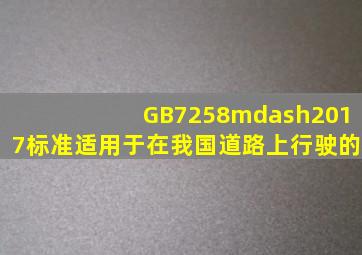 GB7258mdash2017标准适用于在我国道路上行驶的